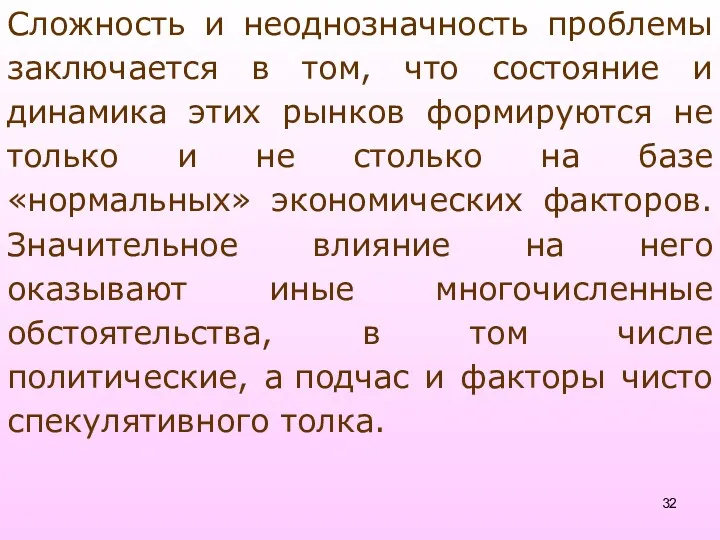 Сложность и неоднозначность проблемы заключается в том, что состояние и динамика этих рынков формируются не только и не столько на базе «нормальных» экономических факторов. Значительное влияние на него оказывают иные многочисленные обстоятельства, в том числе политические, а подчас и факторы чисто спекулятивного толка.

32